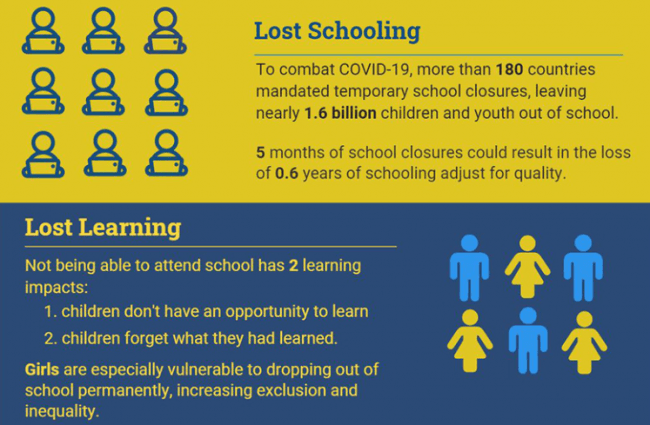 Lost Schooling

To combat COVID-19, more than 180 countries mandated temporary school closures, leaving nearly 1.6 billion children and youth out of school.

5 months of school closures could result in the loss of 0.6 years of schooling adjust for quality.

Lost Learning

Not being able to attend school has 2 learning impacts:

1. children don't have an opportunity to learn
2. children forget what they had learned.

Girls are especially vulnerable to dropping out of school permanently, increasing exclusion and inequality.